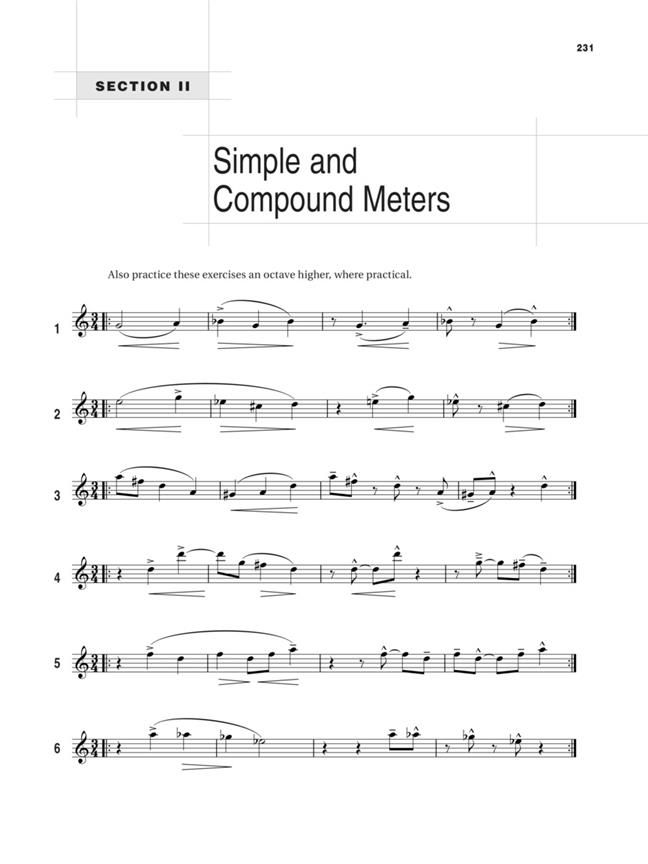 231

SECTION II

Simple and Compound Meters

Also practice these exercises an octave higher, where practical.

1

2

3

4

5

6